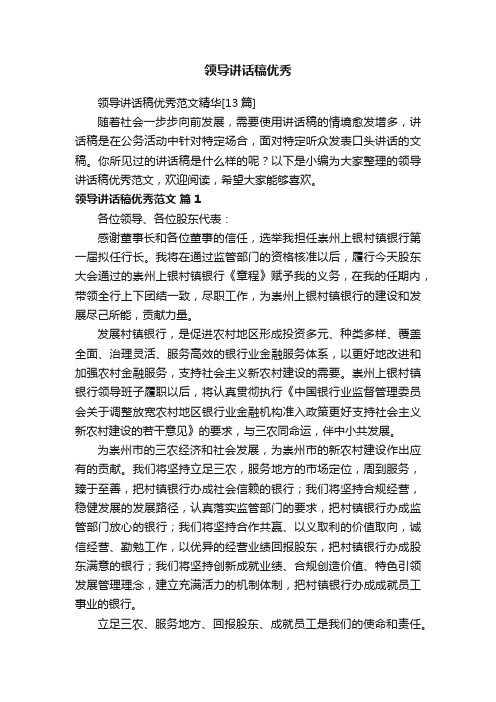 领导讲话稿优秀

领导讲话稿优秀范文精华[13篇]

随着社会一步步向前发展，需要使用讲话稿的情境愈发增多，讲话稿是在公务活动中针对特定场合，面对特定听众发表口头讲话的文稿。你所见过的讲话稿是什么样的呢？以下是小编为大家整理的领导讲话稿优秀范文，欢迎阅读，希望大家能够喜欢。

领导讲话稿优秀范文 篇1

各位领导、各位股东代表：

感谢董事长和各位董事的信任，选举我担任崇州上银村镇银行第一届拟任行长。我将在通过监管部门的资格核准以后，履行今天股东大会通过的崇州上银村镇银行《章程》赋予我的义务，在我的任期内，带领全行上下团结一致，尽职工作，为崇州上银村镇银行的建设和发展尽己所能，贡献力量。

发展村镇银行，是促进农村地区形成投资多元、种类多样、覆盖全面、治理灵活、服务高效的银行业金融服务体系，以更好地改进和加强农村金融服务，支持社会主义新农村建设的需要。崇州上银村镇银行领导班子履职以后，将认真贯彻执行《中国银行业监督管理委员会关于调整放宽农村地区银行业金融机构准入政策更好支持社会主义新农村建设的若干意见》的要求，与三农同命运，伴中小共发展。

为崇州市的三农经济和社会发展，为崇州市的新农村建设作出应有的贡献。我们将坚持立足三农，服务地方的市场定位，周到服务，臻于至善，把村镇银行办成社会信赖的银行；我们将坚持合规经营，稳健发展的发展路径，认真落实监管部门的要求，把村镇银行办成监管部门放心的银行；我们将坚持合作共赢、以义取利的价值取向，诚信经营、勤勉工作，以优异的经营业绩回报股东，把村镇银行办成股东满意的银行；我们将坚持创新成就业绩、合规创造价值、特色引领发展管理理念，建立充满活力的机制体制，把村镇银行办成成就员工事业的银行。

立足三农、服务地方、回报股东、成就员工是我们的使命和责任。